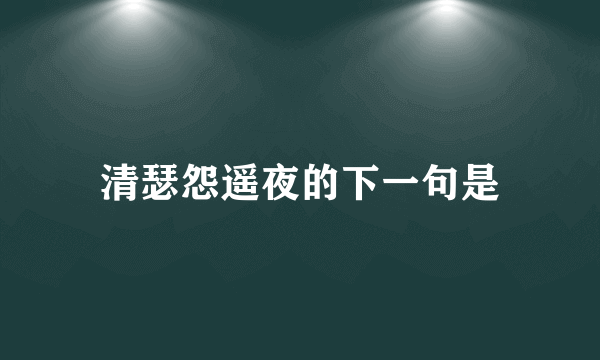 清瑟怨遥夜的下一句是